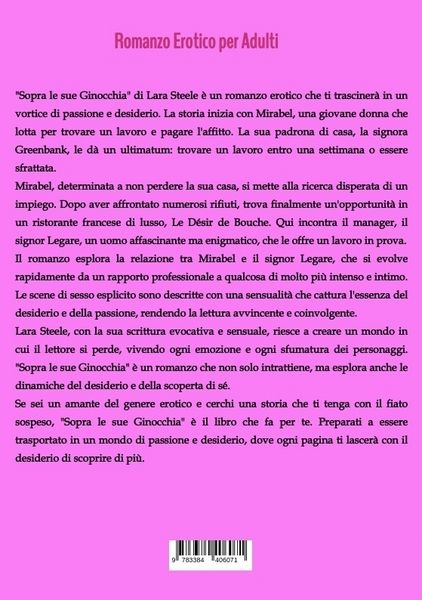 Romanzo Erotico per Adulti

"Sopra le sue Ginocchia" di Lara Steele è un romanzo erotico che ti trascinerà in un vortice di passione e desiderio. La storia inizia con Mirabel, una giovane donna che lotta per trovare un lavoro e pagare l'affitto. La sua padrona di casa, la signora Greenbank, le dà un ultimatum: trovare un lavoro entro una settimana o essere sfrattata.

Mirabel, determinata a non perdere la sua casa, si mette alla ricerca disperata di un impiego. Dopo aver affrontato numerosi rifiuti, trova finalmente un'opportunità in un ristorante francese di lusso, Le Désir de Bouche. Qui incontra il manager, il signor Legare, un uomo affascinante ma enigmatico, che le offre un lavoro in prova. Il romanzo esplora la relazione tra Mirabel e il signor Legare, che si evolve rapidamente da un rapporto professionale a qualcosa di molto più intenso e intimo. Le scene di sesso esplicito sono descritte con una sensualità che cattura l'essenza del desiderio e della passione, rendendo la lettura avvincente e coinvolgente.

Lara Steele, con la sua scrittura evocativa e sensuale, riesce a creare un mondo in cui il lettore si perde, vivendo ogni emozione e ogni sfumatura dei personaggi. "Sopra le sue Ginocchia" è un romanzo che non solo intrattiene, ma esplora anche le dinamiche del desiderio e della scoperta di sé.

Se sei un amante del genere erotico e cerchi una storia che ti tenga con il fiato sospeso, "Sopra le sue Ginocchia" è il libro che fa per te. Preparati a essere trasportato in un mondo di passione e desiderio, dove ogni pagina ti lascerà con il desiderio di scoprire di più.

9 783384 406071